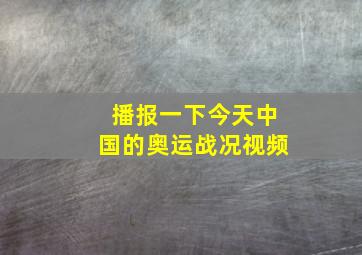 播报一下今天中国的奥运战况视频